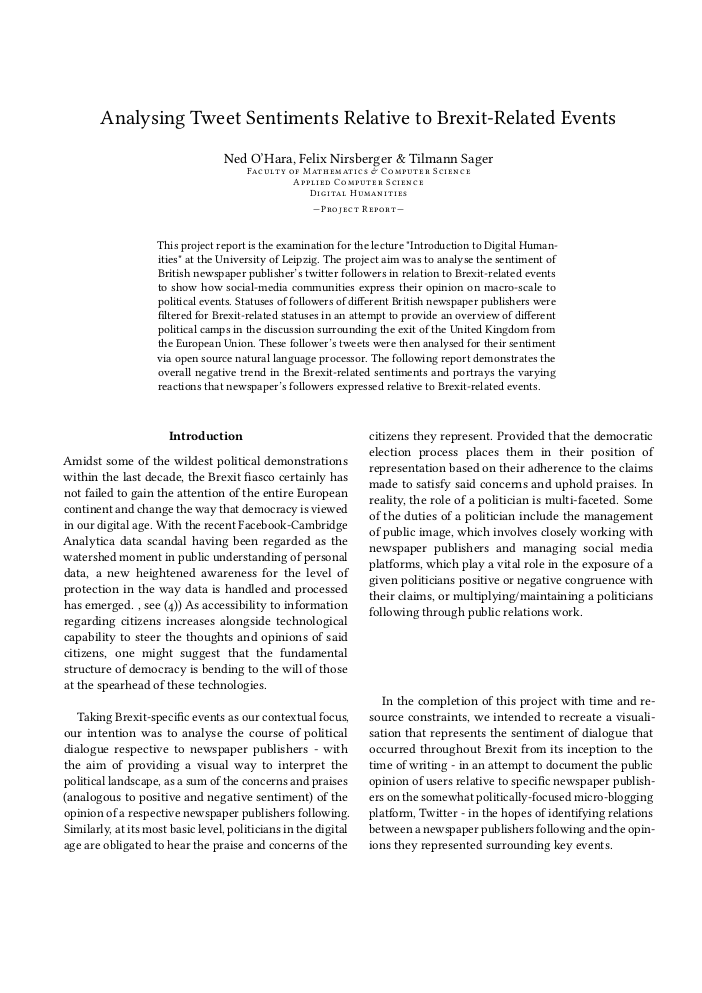 Analysing Tweet Sentiments Relative to Brexit-Related Events

Ned O'Hara, Felix Nirsberger & Tilmann Sager
Faculty of Mathematics & Computer Science
Applied Computer Science
Digital Humanities

—Project Report—

This project report is the examination for the lecture "Introduction to Digital Humanities" at the University of Leipzig. The project aim was to analyse the sentiment of British newspaper publisher's twitter followers in relation to Brexit-related events to show how social-media communities express their opinion on macro-scale to political events. Statuses of followers of different British newspaper publishers were filtered for Brexit-related statuses in an attempt to provide an overview of different political camps in the discussion surrounding the exit of the United Kingdom from the European Union. These follower's tweets were then analysed for their sentiment via open source natural language processor. The following report demonstrates the overall negative trend in the Brexit-related sentiments and portrays the varying reactions that newspaper's followers expressed relative to Brexit-related events.

Introduction

Amidst some of the wildest political demonstrations within the last decade, the Brexit fiasco certainly has not failed to gain the attention of the entire European continent and change the way that democracy is viewed in our digital age. With the recent Facebook-Cambridge Analytica data scandal having been regarded as the watershed moment in public understanding of personal data, a new heightened awareness for the level of protection in the way data is handled and processed has emerged. , see (4)) As accessibility to information regarding citizens increases alongside technological capability to steer the thoughts and opinions of said citizens, one might suggest that the fundamental structure of democracy is bending to the will of those at the spearhead of these technologies.

Taking Brexit-specific events as our contextual focus, our intention was to analyse the course of political dialogue respective to newspaper publishers - with the aim of providing a visual way to interpret the political landscape, as a sum of the concerns and praises (analogous to positive and negative sentiment) of the opinion of a respective newspaper publishers following. Similarly, at its most basic level, politicians in the digital age are obligated to hear the praise and concerns of the citizens they represent. Provided that the democratic election process places them in their position of representation based on their adherence to the claims made to satisfy said concerns and uphold praises. In reality, the role of a politician is multi-faceted. Some of the duties of a politician include the management of public image, which involves closely working with newspaper publishers and managing social media platforms, which play a vital role in the exposure of a given politicians positive or negative congruence with their claims, or multiplying/maintaining a politicians following through public relations work.

In the completion of this project with time and resource constraints, we intended to recreate a visualisation that represents the sentiment of dialogue that occurred throughout Brexit from its inception to the time of writing - in an attempt to document the public opinion of users relative to specific newspaper publishers on the somewhat politically-focused micro-blogging platform, Twitter - in the hopes of identifying relations between a newspaper publishers following and the opinions they represented surrounding key events.